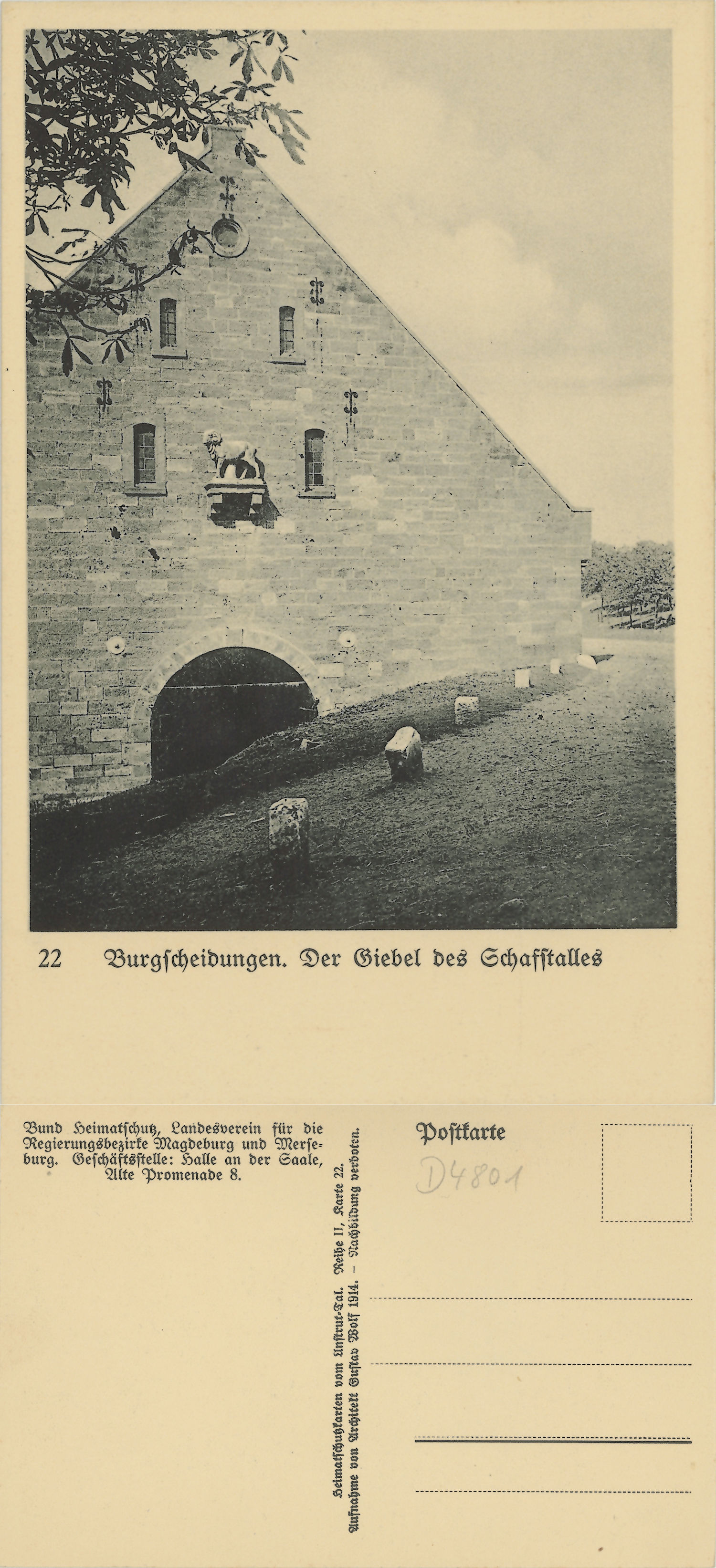 22 Burgscheidungen. Der Giebel des Schafstalles

Bund Heimatschutz, Landesverein für die Regierungsbezirke Magdeburg und Merseburg. Geschäftsstelle: Halle an der Saale, Alte Promenade 8.

Heimatschutzkarten vom Unstrut-Tal. Reihe II, Karte 22.
Aufnahme von Architekt Gustav Wolf 1914. – Nachbildung verboten.

Postkarte

D4801